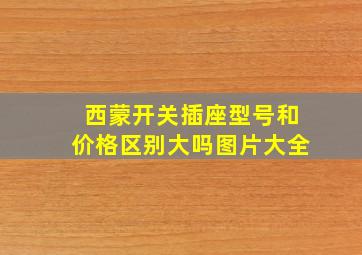 西蒙开关插座型号和价格区别大吗图片大全